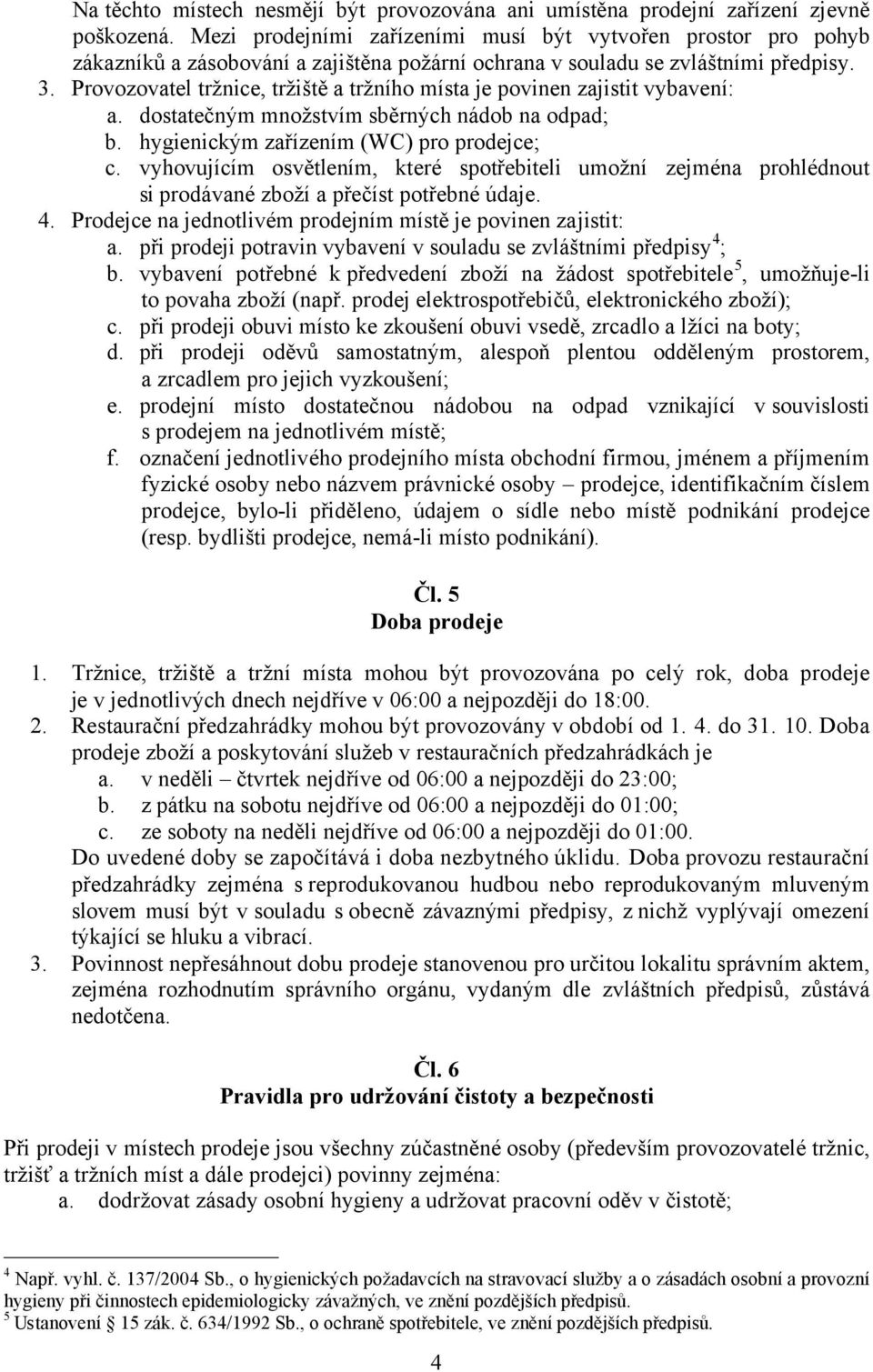 Na těchto místech nesmějí být provozována ani umístěna prodejní zařízení zjevně poškozená. Mezi prodejními zařízeními musí být vytvořen prostor pro pohyb zákazníků a zásobování a zajištěna požární ochrana v souladu se zvláštními předpisy.
3. Provozovatel tržnice, tržiště a tržního místa je povinen zajistit vybavení:
a. dostatečným množstvím sběrných nádob na odpad;
b. hygienickým zařízením (WC) pro prodejce;
c. vyhovujícím osvětlením, které spotřebiteli umožní zejména prohlédnout si prodávané zboží a přečíst potřebné údaje.
4. Prodejce na jednotlivém prodejním místě je povinen zajistit:
a. při prodeji potravin vybavení v souladu se zvláštními předpisy$^4$;
b. vybavení potřebné k předvedení zboží na žádost spotřebitele$^5$, umožňuje-li to povaha zboží (např. prodej elektrospotřebičů, elektronického zboží);
c. při prodeji obuvi místo ke zkoušení obuvi vsedě, zrcadlo a lžíci na boty;
d. při prodeji oděvů samostatným, alespoň plentou odděleným prostorem, a zrcadlem pro jejich vyzkoušení;
e. prodejní místo dostatečnou nádobou na odpad vznikající v souvislosti s prodejem na jednotlivém místě;
f. označení jednotlivého prodejního místa obchodní firmou, jménem a příjmením fyzické osoby nebo názvem právnické osoby – prodejce, identifikačním číslem prodejce, bylo-li přiděleno, údajem o sídle nebo místě podnikání prodejce (resp. bydlišti prodejce, nemá-li místo podnikání).

Čl. 5
Doba prodeje

1. Tržnice, tržiště a tržní místa mohou být provozována po celý rok, doba prodeje je v jednotlivých dnech nejdříve v 06:00 a nejpozději do 18:00.
2. Restaurační předzahrádky mohou být provozovány v období od 1. 4. do 31. 10. Doba prodeje zboží a poskytování služeb v restauračních předzahrádkách je
a. v neděli – čtvrtek nejdříve od 06:00 a nejpozději do 23:00;
b. z pátku na sobotu nejdříve od 06:00 a nejpozději do 01:00;
c. ze soboty na neděli nejdříve od 06:00 a nejpozději do 01:00.
Do uvedené doby se započítává i doba nezbytného úklidu. Doba provozu restaurační předzahrádky zejména s reprodukovanou hudbou nebo reprodukovaným mluveným slovem musí být v souladu s obecně závaznými předpisy, z nichž vyplývají omezení týkající se hluku a vibrací.
3. Povinnost nepřesáhnout dobu prodeje stanovenou pro určitou lokalitu správním aktem, zejména rozhodnutím správního orgánu, vydaným dle zvláštních předpisů, zůstává nedotčena.

Čl. 6
Pravidla pro udržování čistoty a bezpečnosti

Při prodeji v místech prodeje jsou všechny zúčastněné osoby (především provozovatelé tržnic, tržišť a tržních míst a dále prodejci) povinny zejména:
a. dodržovat zásady osobní hygieny a udržovat pracovní oděv v čistotě;

$^4$ Např. vyhl. č. 137/2004 Sb., o hygienických požadavcích na stravovací služby a o zásadách osobní a provozní hygieny při činnostech epidemiologicky závažných, ve znění pozdějších předpisů.
$^5$ Ustanovení § 15 zák. č. 634/1992 Sb., o ochraně spotřebitele, ve znění pozdějších předpisů.

4